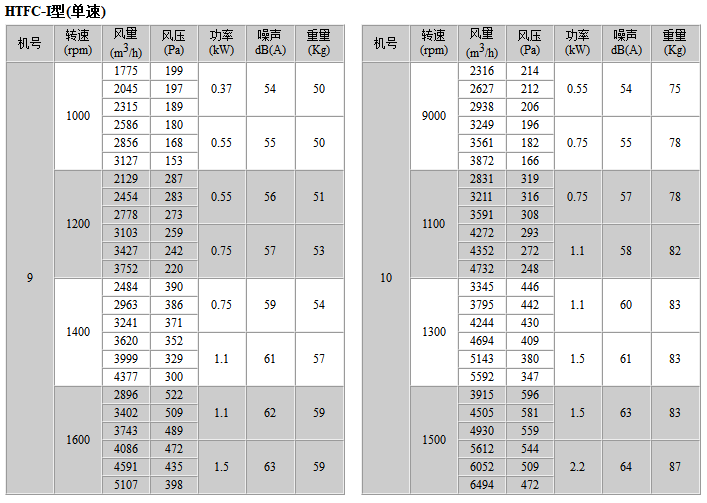 HTFC-I型(单速)

| 机号 | 转速 (rpm) | 风量 ($m^3/h$) | 风压 (Pa) | 功率 (kW) | 噪声 dB(A) | 重量 (Kg) |
|---|---|---|---|---|---|---|
| 9 | 1000 | 1775 | 199 | 0.37 | 54 | 50 |
| | | 2045 | 197 | | | |
| | | 2315 | 189 | | | |
| | | 2586 | 180 | 0.55 | 55 | 50 |
| | | 2856 | 168 | | | |
| | | 3127 | 153 | | | |
| | 1200 | 2129 | 287 | 0.55 | 56 | 51 |
| | | 2454 | 283 | | | |
| | | 2778 | 273 | | | |
| | | 3103 | 259 | 0.75 | 57 | 53 |
| | | 3427 | 242 | | | |
| | | 3752 | 220 | | | |
| | 1400 | 2484 | 390 | 0.75 | 59 | 54 |
| | | 2963 | 386 | | | |
| | | 3241 | 371 | | | |
| | | 3620 | 352 | 1.1 | 61 | 57 |
| | | 3999 | 329 | | | |
| | | 4377 | 300 | | | |
| | 1600 | 2896 | 522 | 1.1 | 62 | 59 |
| | | 3402 | 509 | | | |
| | | 3743 | 489 | | | |
| | | 4086 | 472 | 1.5 | 63 | 59 |
| | | 4591 | 435 | | | |
| | | 5107 | 398 | | | |

| 机号 | 转速 (rpm) | 风量 ($m^3/h$) | 风压 (Pa) | 功率 (kW) | 噪声 dB(A) | 重量 (Kg) |
|---|---|---|---|---|---|---|
| 10 | 9000 | 2316 | 214 | 0.55 | 54 | 75 |
| | | 2627 | 212 | | | |
| | | 2938 | 206 | | | |
| | | 3249 | 196 | 0.75 | 55 | 78 |
| | | 3561 | 182 | | | |
| | | 3872 | 166 | | | |
| | 1100 | 2831 | 319 | 0.75 | 57 | 78 |
| | | 3211 | 316 | | | |
| | | 3591 | 308 | | | |
| | | 4272 | 293 | 1.1 | 58 | 82 |
| | | 4352 | 272 | | | |
| | | 4732 | 248 | | | |
| | 1300 | 3345 | 446 | 1.1 | 60 | 83 |
| | | 3795 | 442 | | | |
| | | 4244 | 430 | | | |
| | | 4694 | 409 | 1.5 | 61 | 83 |
| | | 5143 | 380 | | | |
| | | 5592 | 347 | | | |
| | 1500 | 3915 | 596 | 1.5 | 63 | 83 |
| | | 4505 | 581 | | | |
| | | 4930 | 559 | | | |
| | | 5612 | 544 | 2.2 | 64 | 87 |
| | | 6052 | 509 | | | |
| | | 6494 | 472 | | | |